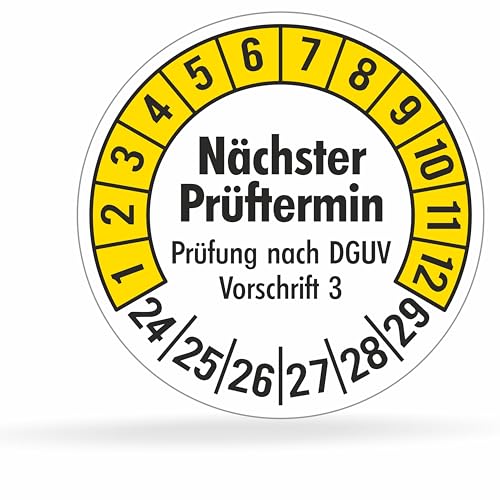 1 2 3 4 5 6 7 8 9 10 11 12

Nächster Prüftermin

Prüfung nach DGUV Vorschrift 3

24 25 26 27 28 29